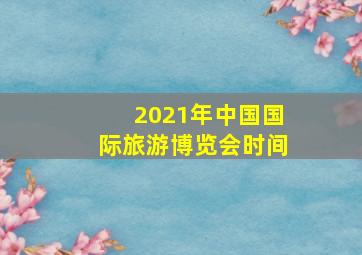 2021年中国国际旅游博览会时间